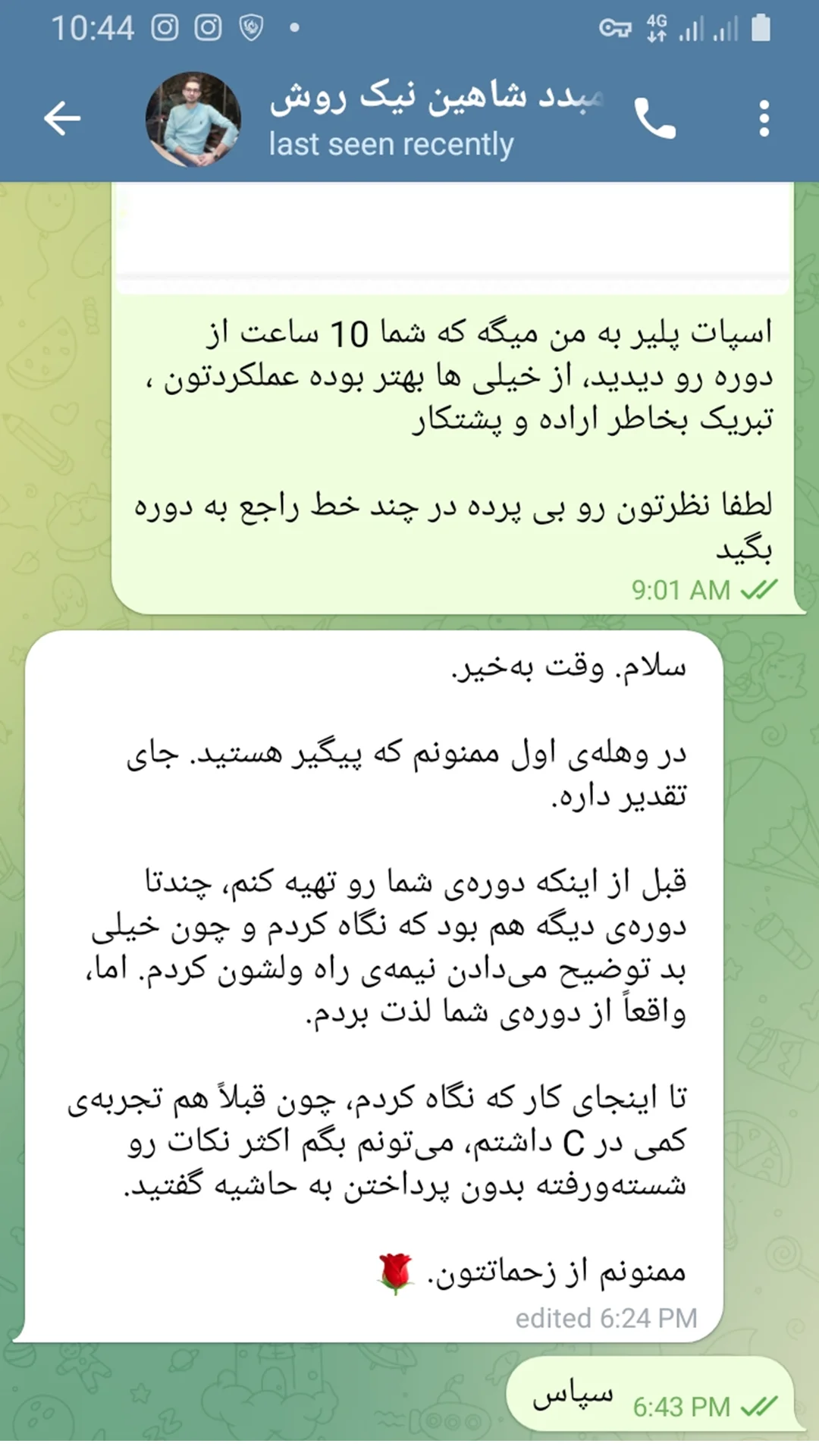 10:44

4G

مبدد شاهین نیک روش
last seen recently

اسپات پلیر به من میگه که شما 10 ساعت از دوره رو دیدید، از خیلی ها بهتر بوده عملکردتون ، تبریک بخاطر اراده و پشتکار

لطفا نظرتون رو بی پرده در چند خط راجع به دوره بگید
9:01 AM

سلام. وقت به‌خیر.

در وهله‌ی اول ممنونم که پیگیر هستید. جای تقدیر داره.

قبل از اینکه دوره‌ی شما رو تهیه کنم، چندتا دوره‌ی دیگه هم بود که نگاه کردم و چون خیلی بد توضیح می‌دادن نیمه‌ی راه ولشون کردم. اما، واقعاً از دوره‌ی شما لذت بردم.

تا اینجای کار که نگاه کردم، چون قبلاً هم تجربه‌ی کمی در C داشتم، می‌تونم بگم اکثر نکات رو شسته‌ورفته بدون پرداختن به حاشیه گفتید.

ممنونم از زحماتتون. 🌹
edited 6:24 PM

سپاس
6:43 PM